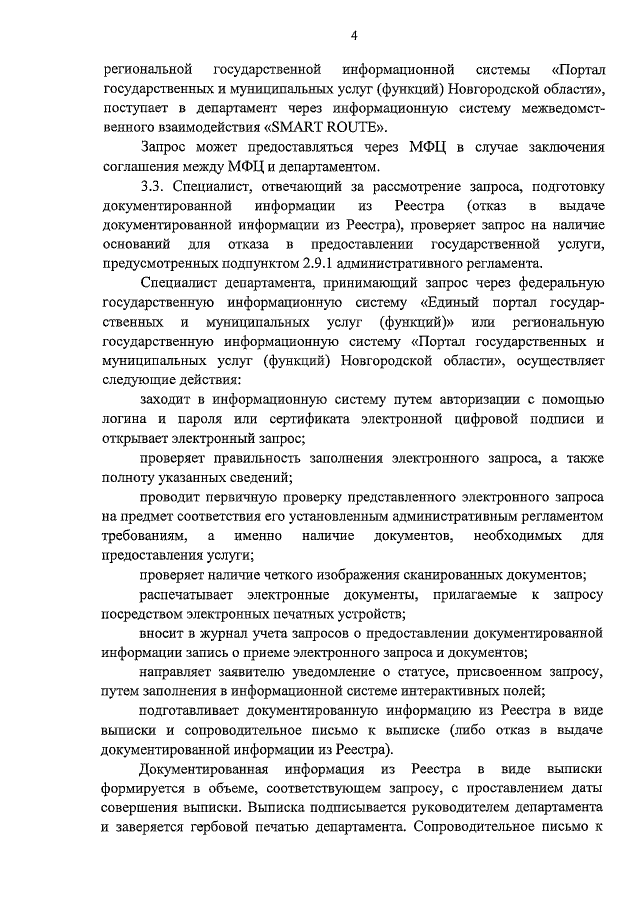 4

региональной государственной информационной системы «Портал государственных и муниципальных услуг (функций) Новгородской области», поступает в департамент через информационную систему межведомственного взаимодействия «SMART ROUTE».

Запрос может предоставляться через МФЦ в случае заключения соглашения между МФЦ и департаментом.

3.3. Специалист, отвечающий за рассмотрение запроса, подготовку документированной информации из Реестра (отказ в выдаче документированной информации из Реестра), проверяет запрос на наличие оснований для отказа в предоставлении государственной услуги, предусмотренных подпунктом 2.9.1 административного регламента.

Специалист департамента, принимающий запрос через федеральную государственную информационную систему «Единый портал государственных и муниципальных услуг (функций)» или региональную государственную информационную систему «Портал государственных и муниципальных услуг (функций) Новгородской области», осуществляет следующие действия:

заходит в информационную систему путем авторизации с помощью логина и пароля или сертификата электронной цифровой подписи и открывает электронный запрос;

проверяет правильность заполнения электронного запроса, а также полноту указанных сведений;

проводит первичную проверку представленного электронного запроса на предмет соответствия его установленным административным регламентом требованиям, а именно наличие документов, необходимых для предоставления услуги;

проверяет наличие четкого изображения сканированных документов;

распечатывает электронные документы, прилагаемые к запросу посредством электронных печатных устройств;

вносит в журнал учета запросов о предоставлении документированной информации запись о приеме электронного запроса и документов;

направляет заявителю уведомление о статусе, присвоенном запросу, путем заполнения в информационной системе интерактивных полей;

подготавливает документированную информацию из Реестра в виде выписки и сопроводительное письмо к выписке (либо отказ в выдаче документированной информации из Реестра).

Документированная информация из Реестра в виде выписки формируется в объеме, соответствующем запросу, с проставлением даты совершения выписки. Выписка подписывается руководителем департамента и заверяется гербовой печатью департамента. Сопроводительное письмо к